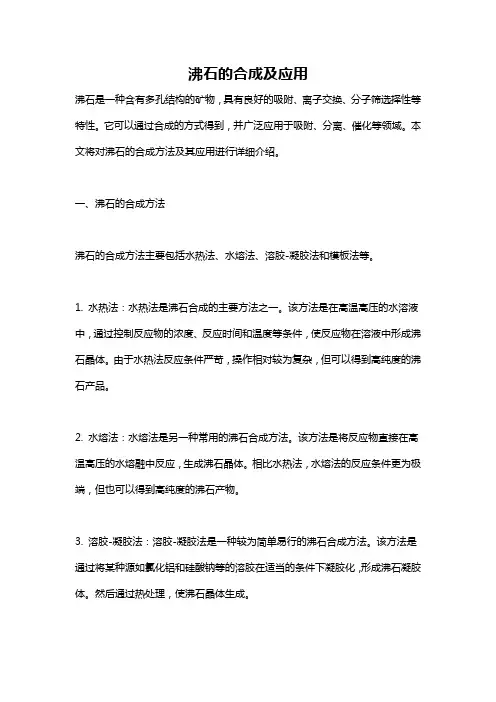 沸石的合成及应用

沸石是一种含有多孔结构的矿物，具有良好的吸附、离子交换、分子筛选择性等特性。它可以通过合成的方式得到，并广泛应用于吸附、分离、催化等领域。本文将对沸石的合成方法及其应用进行详细介绍。

一、沸石的合成方法

沸石的合成方法主要包括水热法、水熔法、溶胶-凝胶法和模板法等。

1. 水热法：水热法是沸石合成的主要方法之一。该方法是在高温高压的水溶液中，通过控制反应物的浓度、反应时间和温度等条件，使反应物在溶液中形成沸石晶体。由于水热法反应条件严苛，操作相对较为复杂，但可以得到高纯度的沸石产品。

2. 水熔法：水熔法是另一种常用的沸石合成方法。该方法是将反应物直接在高温高压的水熔融中反应，生成沸石晶体。相比水热法，水熔法的反应条件更为极端，但也可以得到高纯度的沸石产物。

3. 溶胶-凝胶法：溶胶-凝胶法是一种较为简单易行的沸石合成方法。该方法是通过将某种源如氯化铝和硅酸钠等的溶胶在适当的条件下凝胶化，形成沸石凝胶体。然后通过热处理，使沸石晶体生成。